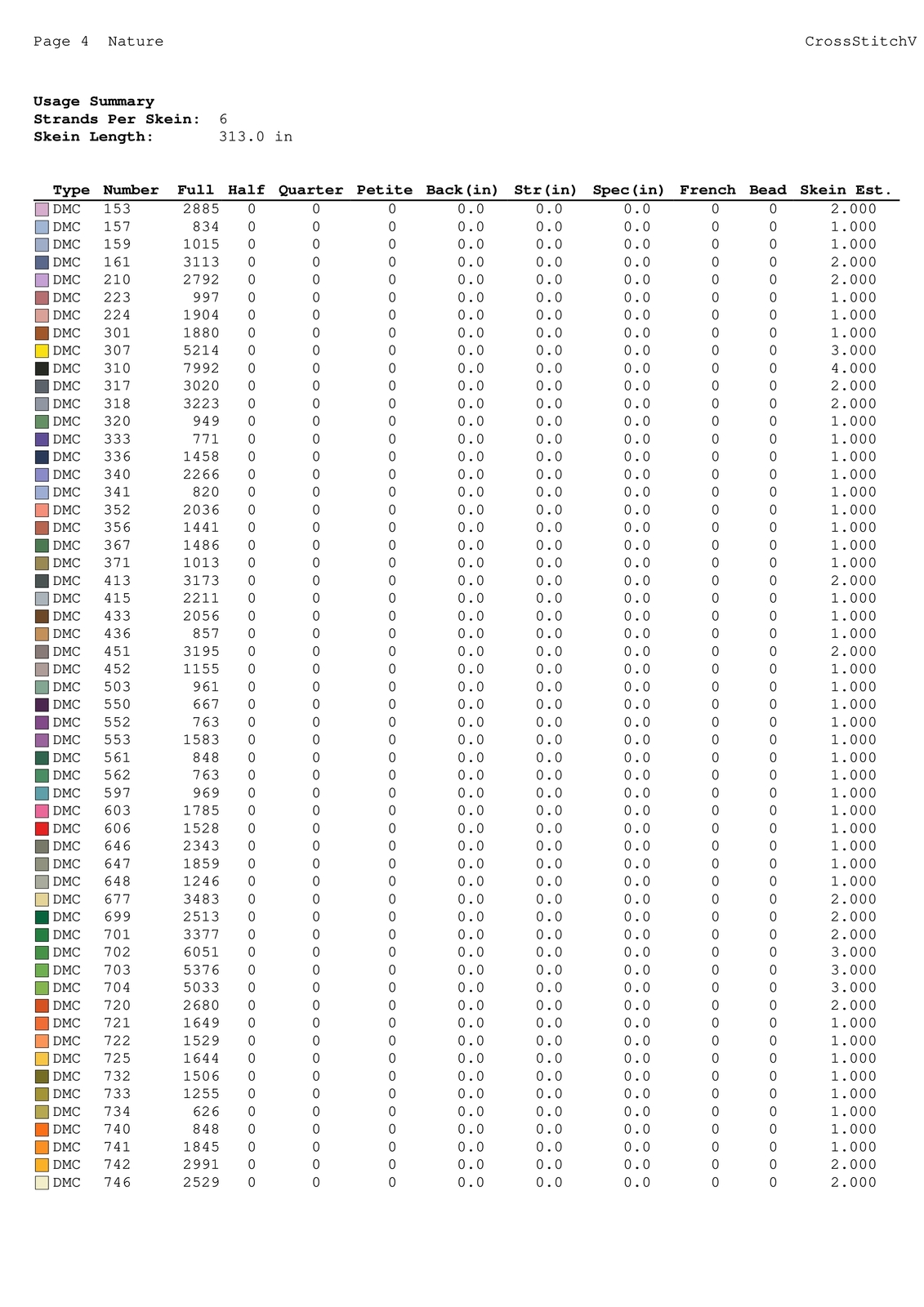 Page 4 Nature CrossStitchV

**Usage Summary**
**Strands Per Skein:** 6
**Skein Length:** 313.0 in

| Type | Number | Full | Half | Quarter | Petite | Back(in) | Str(in) | Spec(in) | French | Bead | Skein Est. |
|---|---|---|---|---|---|---|---|---|---|---|---|
| DMC | 153 | 2885 | 0 | 0 | 0 | 0.0 | 0.0 | 0.0 | 0 | 0 | 2.000 |
| DMC | 157 | 834 | 0 | 0 | 0 | 0.0 | 0.0 | 0.0 | 0 | 0 | 1.000 |
| DMC | 159 | 1015 | 0 | 0 | 0 | 0.0 | 0.0 | 0.0 | 0 | 0 | 1.000 |
| DMC | 161 | 3113 | 0 | 0 | 0 | 0.0 | 0.0 | 0.0 | 0 | 0 | 2.000 |
| DMC | 210 | 2792 | 0 | 0 | 0 | 0.0 | 0.0 | 0.0 | 0 | 0 | 2.000 |
| DMC | 223 | 997 | 0 | 0 | 0 | 0.0 | 0.0 | 0.0 | 0 | 0 | 1.000 |
| DMC | 224 | 1904 | 0 | 0 | 0 | 0.0 | 0.0 | 0.0 | 0 | 0 | 1.000 |
| DMC | 301 | 1880 | 0 | 0 | 0 | 0.0 | 0.0 | 0.0 | 0 | 0 | 1.000 |
| DMC | 307 | 5214 | 0 | 0 | 0 | 0.0 | 0.0 | 0.0 | 0 | 0 | 3.000 |
| DMC | 310 | 7992 | 0 | 0 | 0 | 0.0 | 0.0 | 0.0 | 0 | 0 | 4.000 |
| DMC | 317 | 3020 | 0 | 0 | 0 | 0.0 | 0.0 | 0.0 | 0 | 0 | 2.000 |
| DMC | 318 | 3223 | 0 | 0 | 0 | 0.0 | 0.0 | 0.0 | 0 | 0 | 2.000 |
| DMC | 320 | 949 | 0 | 0 | 0 | 0.0 | 0.0 | 0.0 | 0 | 0 | 1.000 |
| DMC | 333 | 771 | 0 | 0 | 0 | 0.0 | 0.0 | 0.0 | 0 | 0 | 1.000 |
| DMC | 336 | 1458 | 0 | 0 | 0 | 0.0 | 0.0 | 0.0 | 0 | 0 | 1.000 |
| DMC | 340 | 2266 | 0 | 0 | 0 | 0.0 | 0.0 | 0.0 | 0 | 0 | 1.000 |
| DMC | 341 | 820 | 0 | 0 | 0 | 0.0 | 0.0 | 0.0 | 0 | 0 | 1.000 |
| DMC | 352 | 2036 | 0 | 0 | 0 | 0.0 | 0.0 | 0.0 | 0 | 0 | 1.000 |
| DMC | 356 | 1441 | 0 | 0 | 0 | 0.0 | 0.0 | 0.0 | 0 | 0 | 1.000 |
| DMC | 367 | 1486 | 0 | 0 | 0 | 0.0 | 0.0 | 0.0 | 0 | 0 | 1.000 |
| DMC | 371 | 1013 | 0 | 0 | 0 | 0.0 | 0.0 | 0.0 | 0 | 0 | 1.000 |
| DMC | 413 | 3173 | 0 | 0 | 0 | 0.0 | 0.0 | 0.0 | 0 | 0 | 2.000 |
| DMC | 415 | 2211 | 0 | 0 | 0 | 0.0 | 0.0 | 0.0 | 0 | 0 | 1.000 |
| DMC | 433 | 2056 | 0 | 0 | 0 | 0.0 | 0.0 | 0.0 | 0 | 0 | 1.000 |
| DMC | 436 | 857 | 0 | 0 | 0 | 0.0 | 0.0 | 0.0 | 0 | 0 | 1.000 |
| DMC | 451 | 3195 | 0 | 0 | 0 | 0.0 | 0.0 | 0.0 | 0 | 0 | 2.000 |
| DMC | 452 | 1155 | 0 | 0 | 0 | 0.0 | 0.0 | 0.0 | 0 | 0 | 1.000 |
| DMC | 503 | 961 | 0 | 0 | 0 | 0.0 | 0.0 | 0.0 | 0 | 0 | 1.000 |
| DMC | 550 | 667 | 0 | 0 | 0 | 0.0 | 0.0 | 0.0 | 0 | 0 | 1.000 |
| DMC | 552 | 763 | 0 | 0 | 0 | 0.0 | 0.0 | 0.0 | 0 | 0 | 1.000 |
| DMC | 553 | 1583 | 0 | 0 | 0 | 0.0 | 0.0 | 0.0 | 0 | 0 | 1.000 |
| DMC | 561 | 848 | 0 | 0 | 0 | 0.0 | 0.0 | 0.0 | 0 | 0 | 1.000 |
| DMC | 562 | 763 | 0 | 0 | 0 | 0.0 | 0.0 | 0.0 | 0 | 0 | 1.000 |
| DMC | 597 | 969 | 0 | 0 | 0 | 0.0 | 0.0 | 0.0 | 0 | 0 | 1.000 |
| DMC | 603 | 1785 | 0 | 0 | 0 | 0.0 | 0.0 | 0.0 | 0 | 0 | 1.000 |
| DMC | 606 | 1528 | 0 | 0 | 0 | 0.0 | 0.0 | 0.0 | 0 | 0 | 1.000 |
| DMC | 646 | 2343 | 0 | 0 | 0 | 0.0 | 0.0 | 0.0 | 0 | 0 | 1.000 |
| DMC | 647 | 1859 | 0 | 0 | 0 | 0.0 | 0.0 | 0.0 | 0 | 0 | 1.000 |
| DMC | 648 | 1246 | 0 | 0 | 0 | 0.0 | 0.0 | 0.0 | 0 | 0 | 1.000 |
| DMC | 677 | 3483 | 0 | 0 | 0 | 0.0 | 0.0 | 0.0 | 0 | 0 | 2.000 |
| DMC | 699 | 2513 | 0 | 0 | 0 | 0.0 | 0.0 | 0.0 | 0 | 0 | 2.000 |
| DMC | 701 | 3377 | 0 | 0 | 0 | 0.0 | 0.0 | 0.0 | 0 | 0 | 2.000 |
| DMC | 702 | 6051 | 0 | 0 | 0 | 0.0 | 0.0 | 0.0 | 0 | 0 | 3.000 |
| DMC | 703 | 5376 | 0 | 0 | 0 | 0.0 | 0.0 | 0.0 | 0 | 0 | 3.000 |
| DMC | 704 | 5033 | 0 | 0 | 0 | 0.0 | 0.0 | 0.0 | 0 | 0 | 3.000 |
| DMC | 720 | 2680 | 0 | 0 | 0 | 0.0 | 0.0 | 0.0 | 0 | 0 | 2.000 |
| DMC | 721 | 1649 | 0 | 0 | 0 | 0.0 | 0.0 | 0.0 | 0 | 0 | 1.000 |
| DMC | 722 | 1529 | 0 | 0 | 0 | 0.0 | 0.0 | 0.0 | 0 | 0 | 1.000 |
| DMC | 725 | 1644 | 0 | 0 | 0 | 0.0 | 0.0 | 0.0 | 0 | 0 | 1.000 |
| DMC | 732 | 1506 | 0 | 0 | 0 | 0.0 | 0.0 | 0.0 | 0 | 0 | 1.000 |
| DMC | 733 | 1255 | 0 | 0 | 0 | 0.0 | 0.0 | 0.0 | 0 | 0 | 1.000 |
| DMC | 734 | 626 | 0 | 0 | 0 | 0.0 | 0.0 | 0.0 | 0 | 0 | 1.000 |
| DMC | 740 | 848 | 0 | 0 | 0 | 0.0 | 0.0 | 0.0 | 0 | 0 | 1.000 |
| DMC | 741 | 1845 | 0 | 0 | 0 | 0.0 | 0.0 | 0.0 | 0 | 0 | 1.000 |
| DMC | 742 | 2991 | 0 | 0 | 0 | 0.0 | 0.0 | 0.0 | 0 | 0 | 2.000 |
| DMC | 746 | 2529 | 0 | 0 | 0 | 0.0 | 0.0 | 0.0 | 0 | 0 | 2.000 |